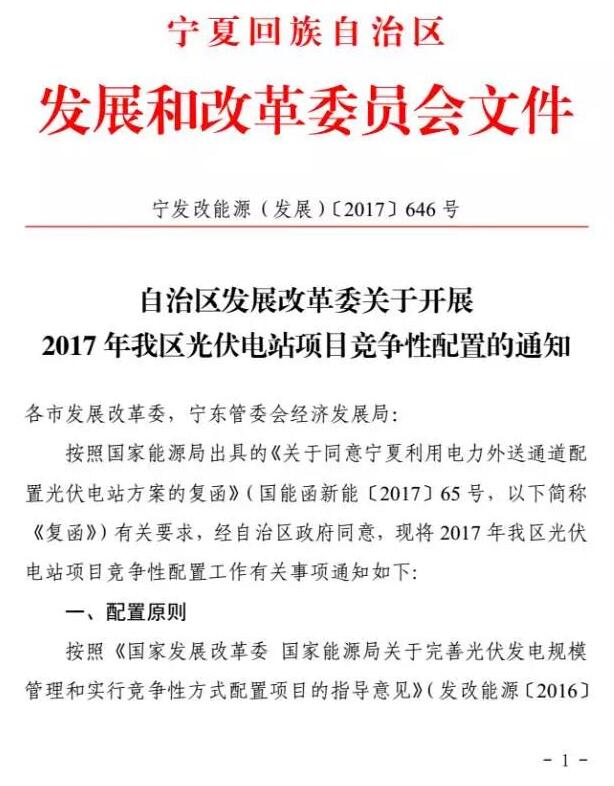 宁夏回族自治区

发展和改革委员会文件

宁发改能源（发展）〔2017〕646号

自治区发展改革委关于开展
2017年我区光伏电站项目竞争性配置的通知

各市发展改革委，宁东管委会经济发展局：

按照国家能源局出具的《关于同意宁夏利用电力外送通道配置光伏电站方案的复函》（国能函新能〔2017〕65号，以下简称《复函》）有关要求，经自治区政府同意，现将2017年我区光伏电站项目竞争性配置工作有关事项通知如下：

一、配置原则

按照《国家发展改革委 国家能源局关于完善光伏发电规模管理和实行竞争性方式配置项目的指导意见》（发改能源〔2016〕

- 1 -